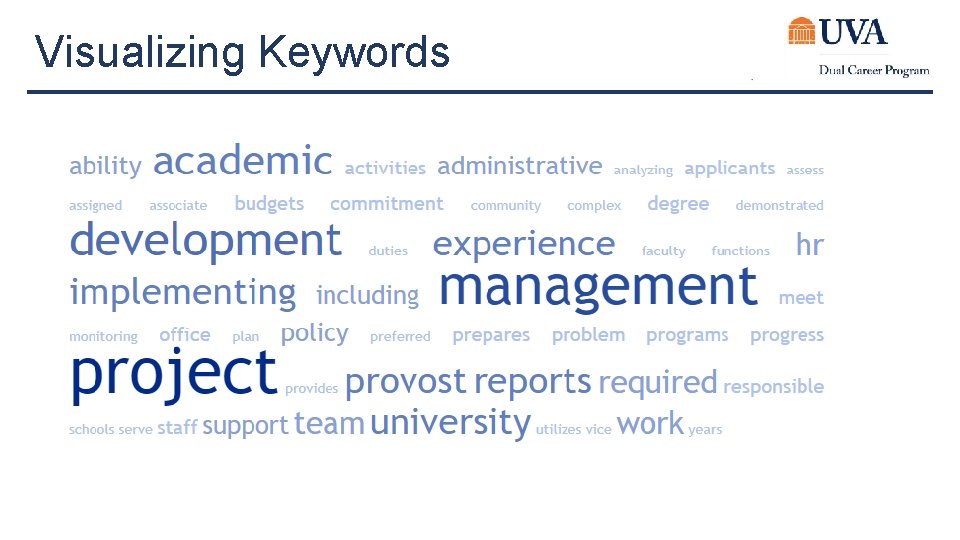 Visualizing Keywords

UVA
Dual Career Program

ability academic activities administrative analyzing applicants assess assigned associate budgets commitment community complex degree demonstrated development duties experience faculty functions hr implementing including management meet monitoring office plan policy preferred prepares problem programs progress project provides provost reports required responsible schools serve staff support team university utilizes vice work years